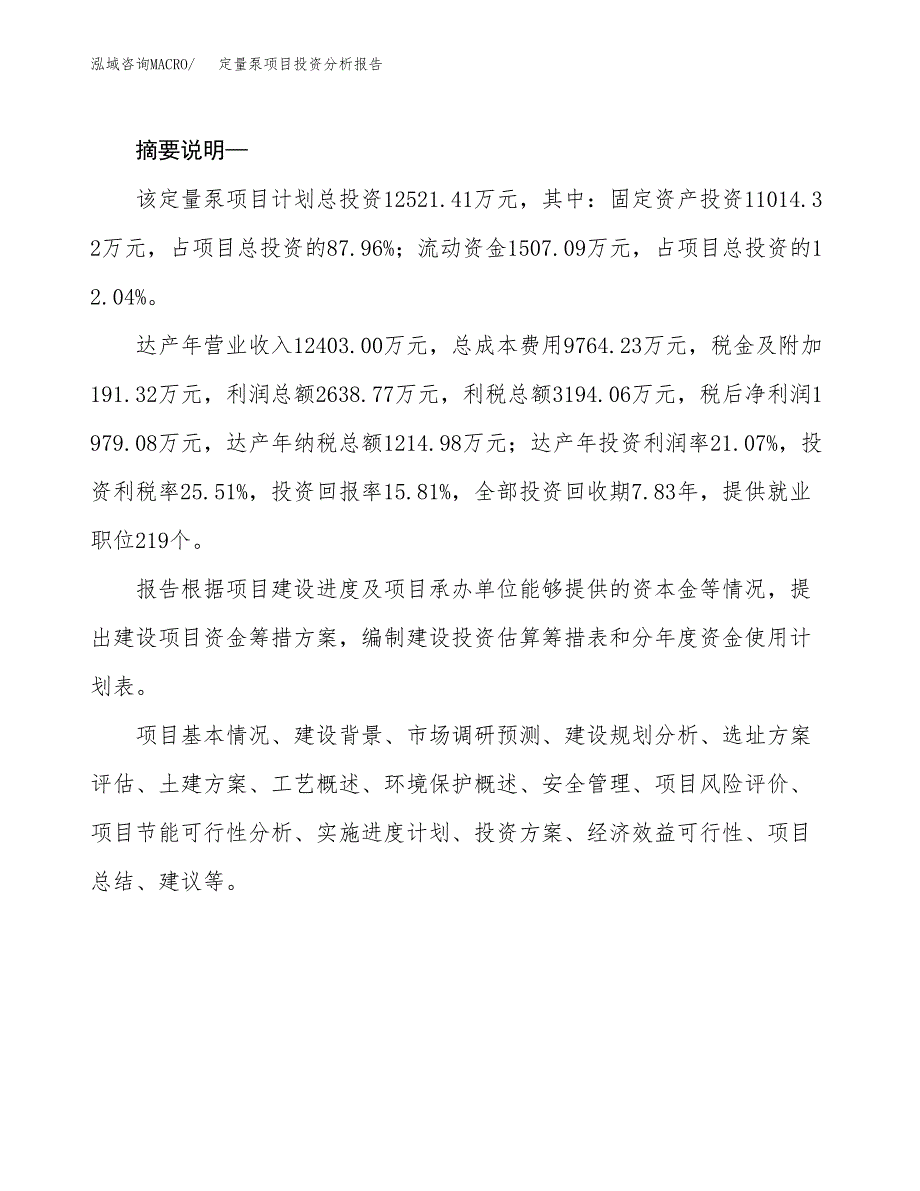 泓域咨询MACRO/　定量泵项目投资分析报告

摘要说明—

该定量泵项目计划总投资12521.41万元，其中：固定资产投资11014.32万元，占项目总投资的87.96%；流动资金1507.09万元，占项目总投资的12.04%。

达产年营业收入12403.00万元，总成本费用9764.23万元，税金及附加191.32万元，利润总额2638.77万元，利税总额3194.06万元，税后净利润1979.08万元，达产年纳税总额1214.98万元；达产年投资利润率21.07%，投资利税率25.51%，投资回报率15.81%，全部投资回收期7.83年，提供就业职位219个。

报告根据项目建设进度及项目承办单位能够提供的资本金等情况，提出建设项目资金筹措方案，编制建设投资估算筹措表和分年度资金使用计划表。

项目基本情况、建设背景、市场调研预测、建设规划分析、选址方案评估、土建方案、工艺概述、环境保护概述、安全管理、项目风险评价、项目节能可行性分析、实施进度计划、投资方案、经济效益可行性、项目总结、建议等。